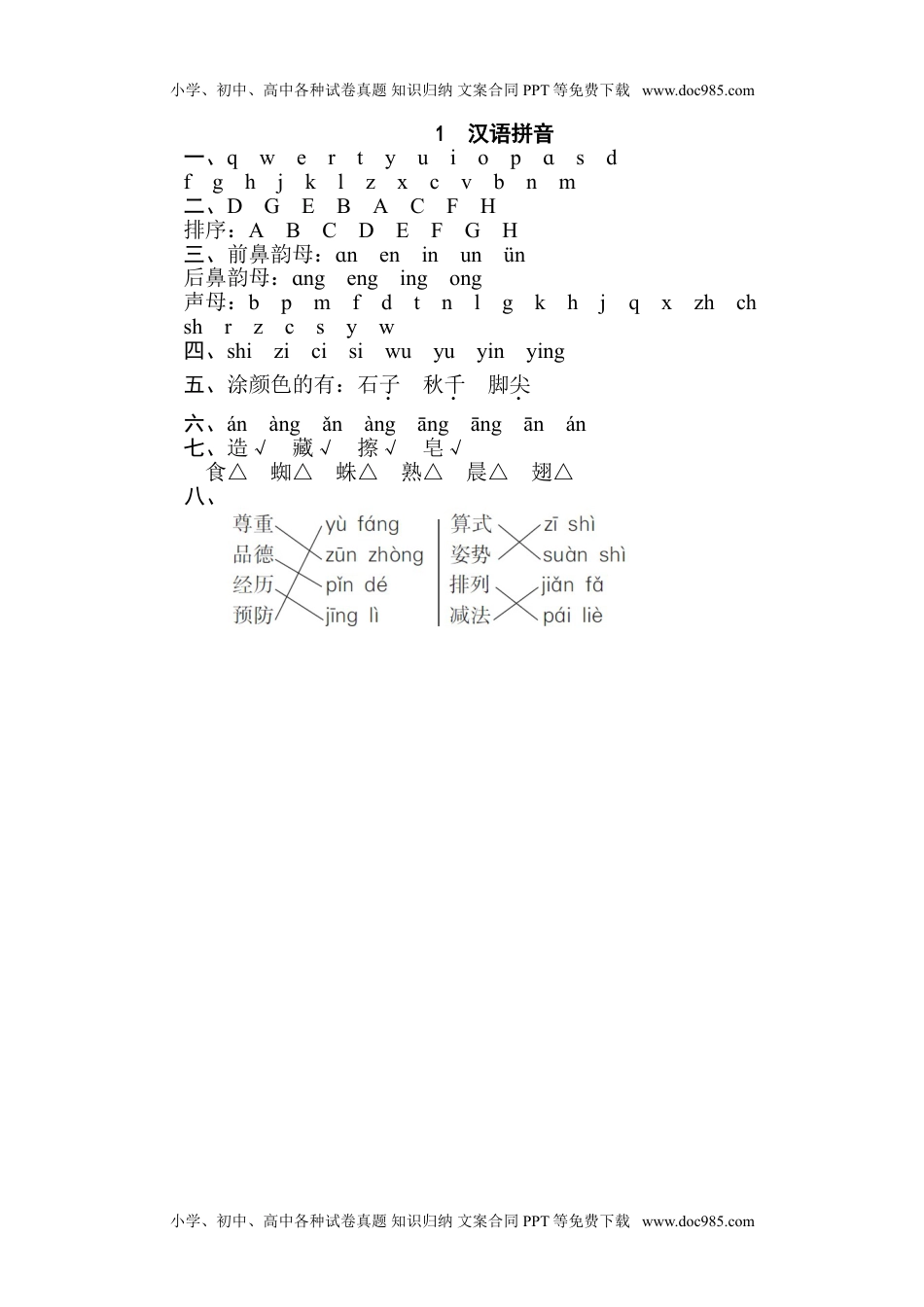 小学、初中、高中各种试卷真题 知识归纳 文案合同 PPT 等免费下载 www.doc985.com

1 汉语拼音

一、q w e r t y u i o p ɑ s d
f g h j k l z x c v b n m
二、D G E B A C F H
排序：A B C D E F G H
三、前鼻韵母：ɑn en in un ün
后鼻韵母：ɑng eng ing ong
声母：b p m f d t n l g k h j q x zh ch sh r z c s y w
四、shi zi ci si wu yu yin ying
五、涂颜色的有：石子 秋千 脚尖
六、án àng ǎn àng āng āng ān án
七、造√ 藏√ 擦√ 皂√
食△ 蜘△ 蛛△ 熟△ 晨△ 翅△
八、
尊重 yù fáng
品德 zūn zhòng
经历 pǐn dé
预防 jīng lì
算式 zī shì
姿势 suàn shì
排列 jiǎn fǎ
减法 pái liè

小学、初中、高中各种试卷真题 知识归纳 文案合同 PPT 等免费下载 www.doc985.com